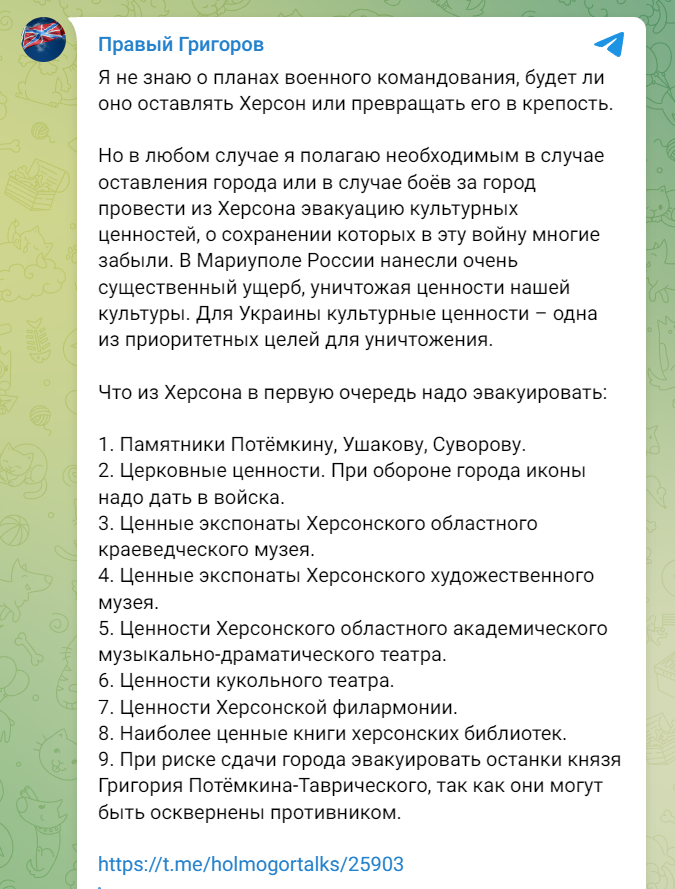 Правый Григоров

Я не знаю о планах военного командования, будет ли оно оставлять Херсон или превращать его в крепость.

Но в любом случае я полагаю необходимым в случае оставления города или в случае боёв за город провести из Херсона эвакуацию культурных ценностей, о сохранении которых в эту войну многие забыли. В Мариуполе России нанесли очень существенный ущерб, уничтожая ценности нашей культуры. Для Украины культурные ценности – одна из приоритетных целей для уничтожения.

Что из Херсона в первую очередь надо эвакуировать:

1. Памятники Потёмкину, Ушакову, Суворову.
2. Церковные ценности. При обороне города иконы надо дать в войска.
3. Ценные экспонаты Херсонского областного краеведческого музея.
4. Ценные экспонаты Херсонского художественного музея.
5. Ценности Херсонского областного академического музыкально-драматического театра.
6. Ценности кукольного театра.
7. Ценности Херсонской филармонии.
8. Наиболее ценные книги херсонских библиотек.
9. При риске сдачи города эвакуировать останки князя Григория Потёмкина-Таврического, так как они могут быть осквернены противником.

https://t.me/holmogortalks/25903